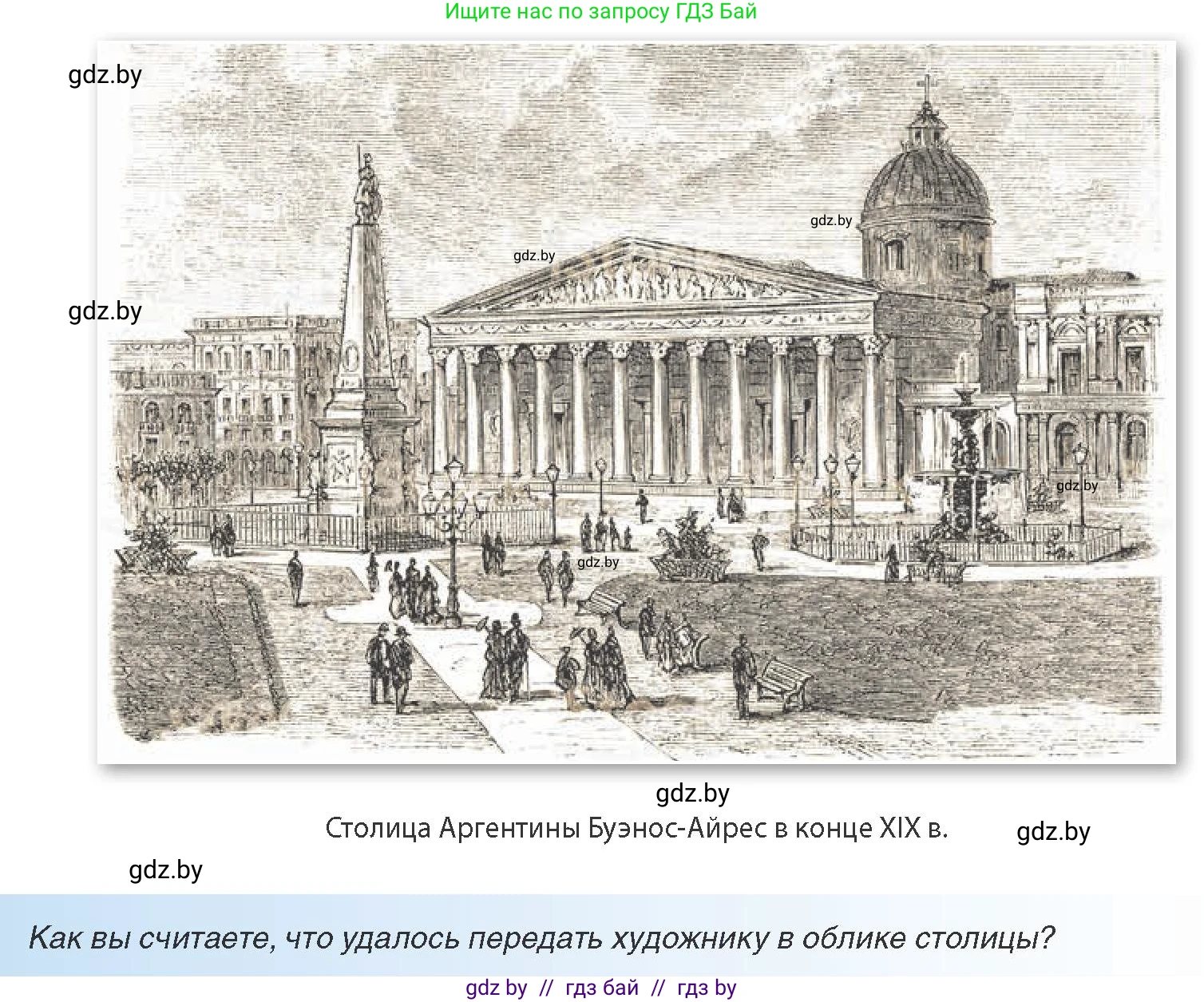 Ищите нас по запросу ГДЗ Бай

gdz.by

gdz.by

gdz.by

gdz.by

gdz.by

gdz.by

gdz.by

Столица Аргентины Буэнос-Айрес в конце XIX в.

gdz.by

gdz.by

Как вы считаете, что удалось передать художнику в облике столицы?

gdz by // гдз бай // гдз by